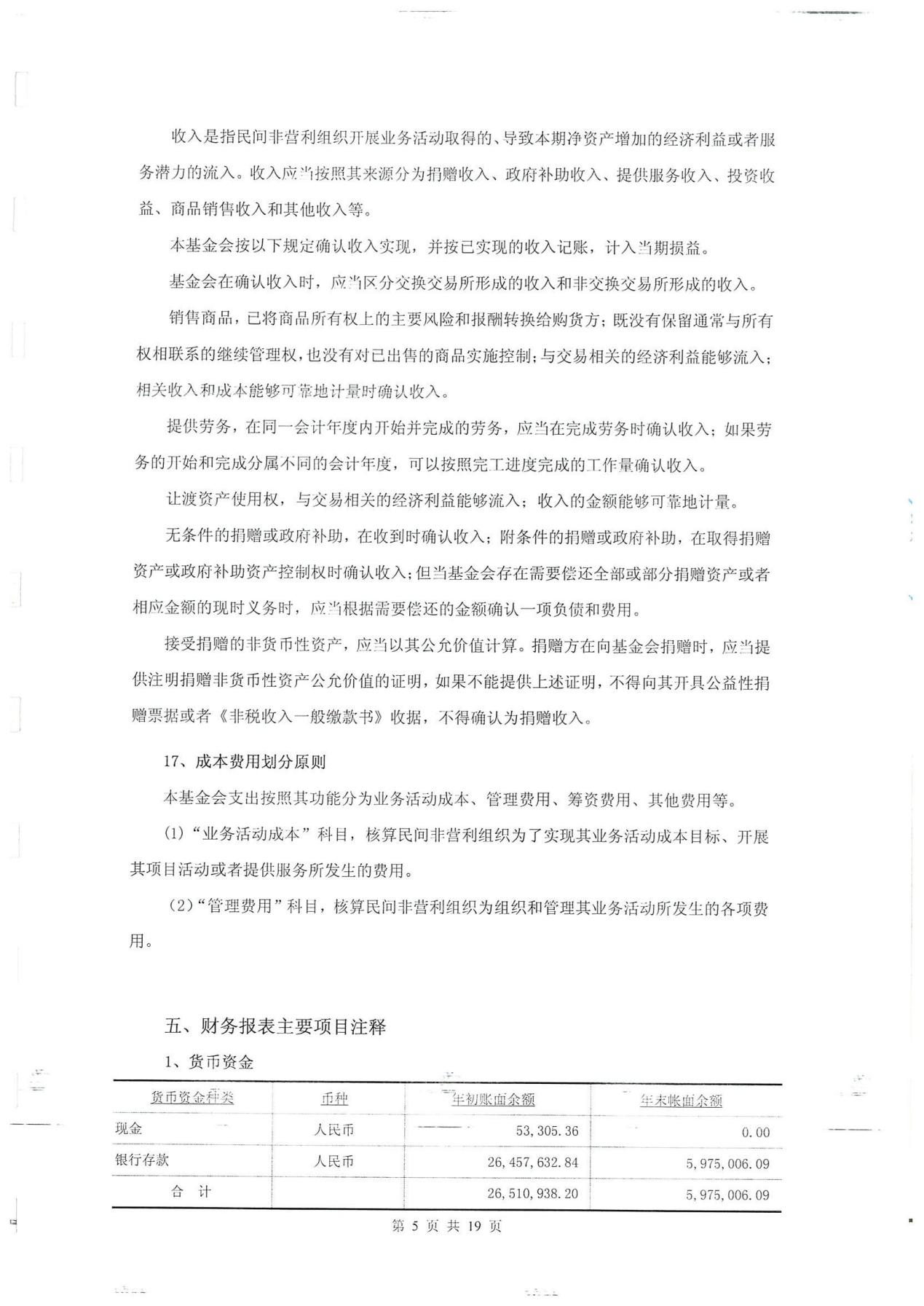 收入是指民间非营利组织开展业务活动取得的、导致本期净资产增加的经济利益或者服务潜力的流入。收入应当按照其来源分为捐赠收入、政府补助收入、提供服务收入、投资收益、商品销售收入和其他收入等。

本基金会按以下规定确认收入实现，并按已实现的收入记账，计入当期损益。

基金会在确认收入时，应当区分交换交易所形成的收入和非交换交易所形成的收入。

销售商品，已将商品所有权上的主要风险和报酬转换给购货方；既没有保留通常与所有权相联系的继续管理权，也没有对已出售的商品实施控制；与交易相关的经济利益能够流入；相关收入和成本能够可靠地计量时确认收入。

提供劳务，在同一会计年度内开始并完成的劳务，应当在完成劳务时确认收入；如果劳务的开始和完成分属不同的会计年度，可以按照完工进度完成的工作量确认收入。

让渡资产使用权，与交易相关的经济利益能够流入；收入的金额能够可靠地计量。

无条件的捐赠或政府补助，在收到时确认收入；附条件的捐赠或政府补助，在取得捐赠资产或政府补助资产控制权时确认收入；但当基金会存在需要偿还全部或部分捐赠资产或者相应金额的现时义务时，应当根据需要偿还的金额确认一项负债和费用。

接受捐赠的非货币性资产，应当以其公允价值计算。捐赠方在向基金会捐赠时，应当提供注明捐赠非货币性资产公允价值的证明，如果不能提供上述证明，不得向其开具公益性捐赠票据或者《非税收入一般缴款书》收据，不得确认为捐赠收入。

17、成本费用划分原则

本基金会支出按照其功能分为业务活动成本、管理费用、筹资费用、其他费用等。

(1)“业务活动成本”科目，核算民间非营利组织为了实现其业务活动成本目标、开展其项目活动或者提供服务所发生的费用。

(2)“管理费用”科目，核算民间非营利组织为组织和管理其业务活动所发生的各项费用。

五、财务报表主要项目注释

1、货币资金

| 货币资金种类 | 币种 | 年初账面余额 | 年末帐面余额 |
|---|---|---|---|
| 现金 | 人民币 | 53,305.36 | 0.00 |
| 银行存款 | 人民币 | 26,457,632.84 | 5,975,006.09 |
| 合 计 | | 26,510,938.20 | 5,975,006.09 |

第 5 页 共 19 页